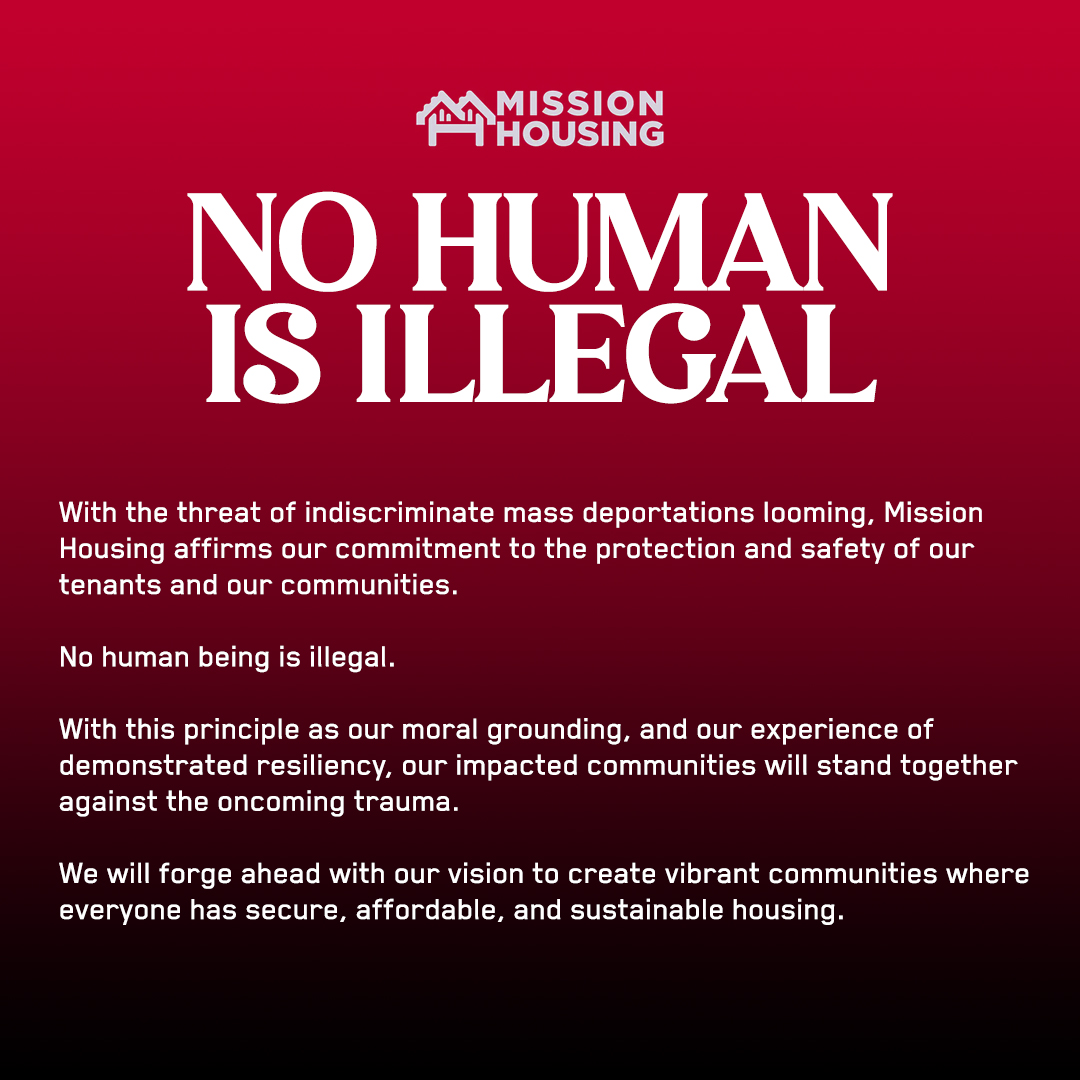 MISSION HOUSING

NO HUMAN IS ILLEGAL

With the threat of indiscriminate mass deportations looming, Mission Housing affirms our commitment to the protection and safety of our tenants and our communities.

No human being is illegal.

With this principle as our moral grounding, and our experience of demonstrated resiliency, our impacted communities will stand together against the oncoming trauma.

We will forge ahead with our vision to create vibrant communities where everyone has secure, affordable, and sustainable housing.